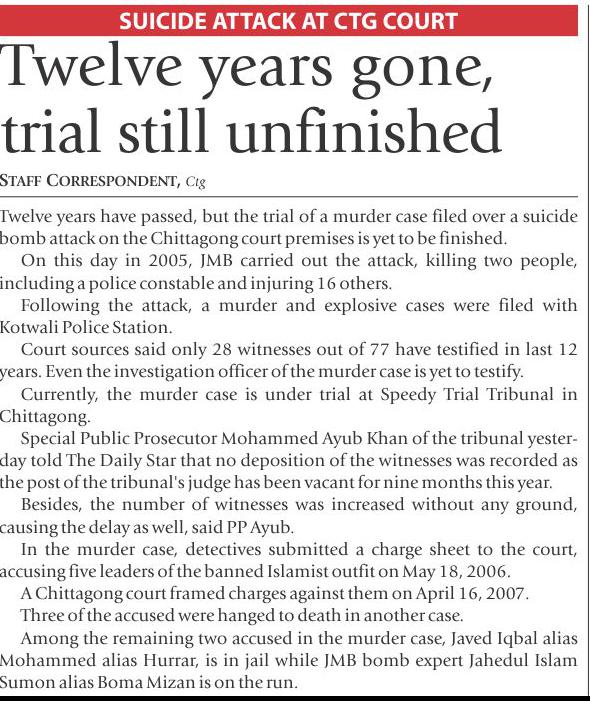 SUICIDE ATTACK AT CTG COURT

Twelve years gone, trial still unfinished

STAFF CORRESPONDENT, Ctg

Twelve years have passed, but the trial of a murder case filed over a suicide bomb attack on the Chittagong court premises is yet to be finished.

On this day in 2005, JMB carried out the attack, killing two people, including a police constable and injuring 16 others.

Following the attack, a murder and explosive cases were filed with Kotwali Police Station.

Court sources said only 28 witnesses out of 77 have testified in last 12 years. Even the investigation officer of the murder case is yet to testify.

Currently, the murder case is under trial at Speedy Trial Tribunal in Chittagong.

Special Public Prosecutor Mohammed Ayub Khan of the tribunal yesterday told The Daily Star that no deposition of the witnesses was recorded as the post of the tribunal's judge has been vacant for nine months this year.

Besides, the number of witnesses was increased without any ground, causing the delay as well, said PP Ayub.

In the murder case, detectives submitted a charge sheet to the court, accusing five leaders of the banned Islamist outfit on May 18, 2006.

A Chittagong court framed charges against them on April 16, 2007.

Three of the accused were hanged to death in another case.

Among the remaining two accused in the murder case, Javed Iqbal alias Mohammed alias Hurrar, is in jail while JMB bomb expert Jahedul Islam Sumon alias Boma Mizan is on the run.